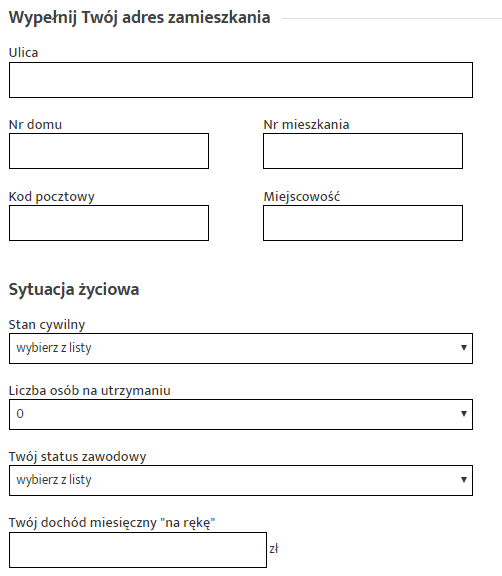 Wypełnij Twój adres zamieszkania

Ulica

Nr domu

Nr mieszkania

Kod pocztowy

Miejscowość

Sytuacja życiowa

Stan cywilny

wybierz z listy

Liczba osób na utrzymaniu

0

Twój status zawodowy

wybierz z listy

Twój dochód miesięczny "na rękę"

zł